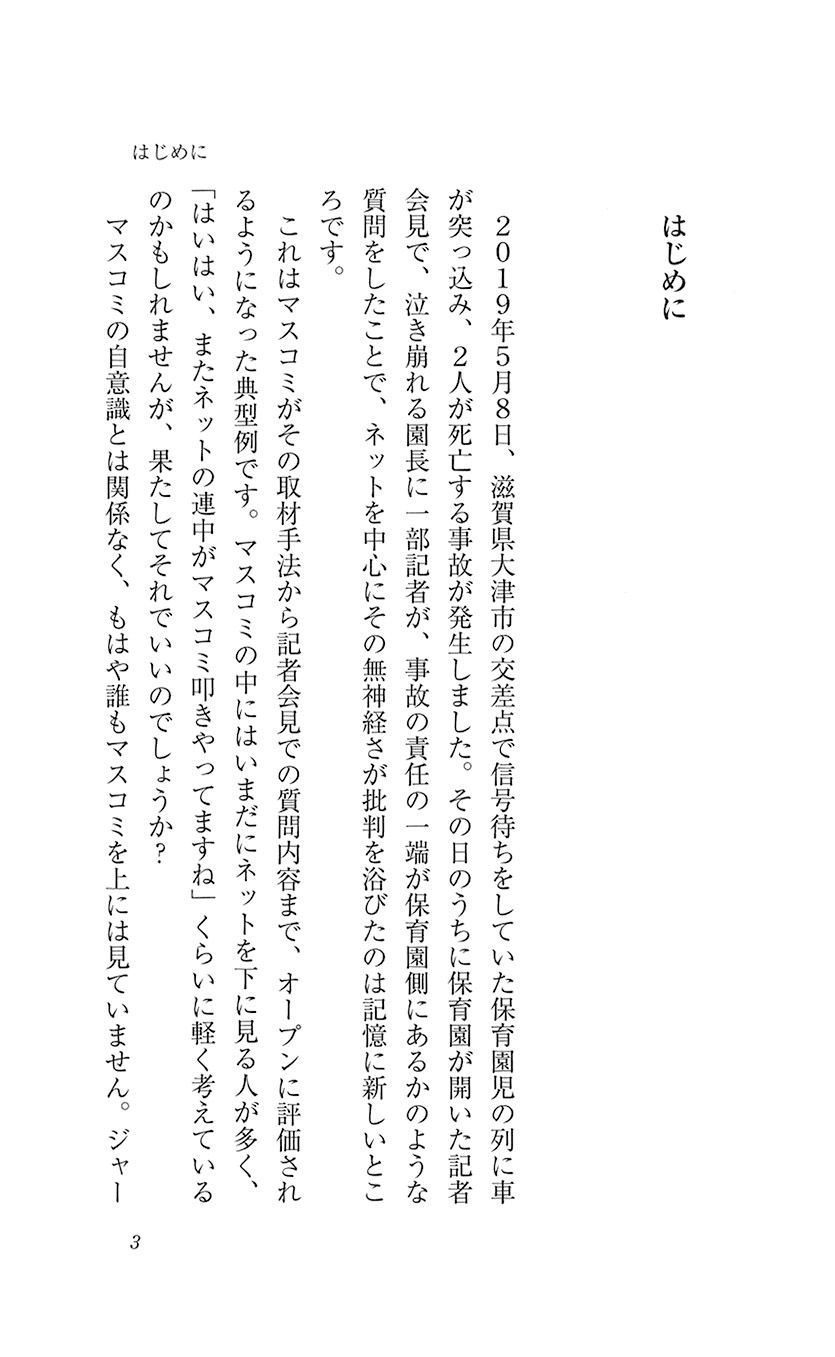 はじめに

はじめに

2019年5月8日、滋賀県大津市の交差点で信号待ちをしていた保育園児の列に車が突っ込み、2人が死亡する事故が発生しました。その日のうちに保育園が開いた記者会見で、泣き崩れる園長に一部記者が、事故の責任の一端が保育園側にあるかのような質問をしたことで、ネットを中心にその無神経さが批判を浴びたのは記憶に新しいところです。

これはマスコミがその取材手法から記者会見での質問内容まで、オープンに評価されるようになった典型例です。マスコミの中にはいまだにネットを下に見る人が多く、「はいはい、またネットの連中がマスコミ叩きやってますね」くらいに軽く考えているのかもしれませんが、果たしてそれでいいのでしょうか?

マスコミの自意識とは関係なく、もはや誰もマスコミを上には見ていません。ジャー

3